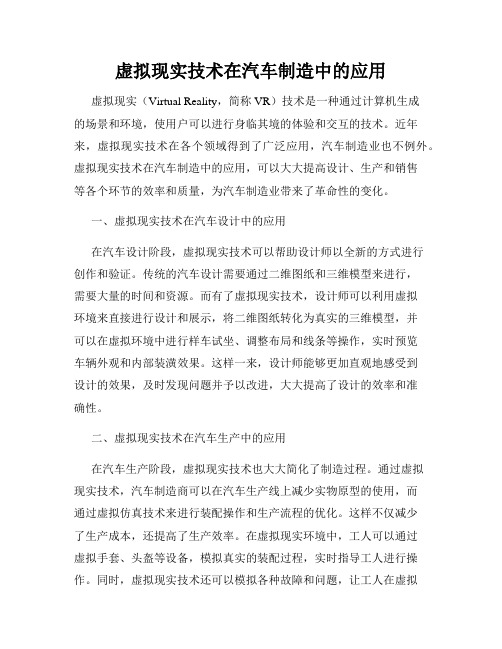 虚拟现实技术在汽车制造中的应用

虚拟现实（Virtual Reality，简称 VR）技术是一种通过计算机生成的场景和环境，使用户可以进行身临其境的体验和交互的技术。近年来，虚拟现实技术在各个领域得到了广泛应用，汽车制造业也不例外。虚拟现实技术在汽车制造中的应用，可以大大提高设计、生产和销售等各个环节的效率和质量，为汽车制造业带来了革命性的变化。

一、虚拟现实技术在汽车设计中的应用

在汽车设计阶段，虚拟现实技术可以帮助设计师以全新的方式进行创作和验证。传统的汽车设计需要通过二维图纸和三维模型来进行，需要大量的时间和资源。而有了虚拟现实技术，设计师可以利用虚拟环境来直接进行设计和展示，将二维图纸转化为真实的三维模型，并可以在虚拟环境中进行样车试坐、调整布局和线条等操作，实时预览车辆外观和内部装潢效果。这样一来，设计师能够更加直观地感受到设计的效果，及时发现问题并予以改进，大大提高了设计的效率和准确性。

二、虚拟现实技术在汽车生产中的应用

在汽车生产阶段，虚拟现实技术也大大简化了制造过程。通过虚拟现实技术，汽车制造商可以在汽车生产线上减少实物原型的使用，而通过虚拟仿真技术来进行装配操作和生产流程的优化。这样不仅减少了生产成本，还提高了生产效率。在虚拟现实环境中，工人可以通过虚拟手套、头盔等设备，模拟真实的装配过程，实时指导工人进行操作。同时，虚拟现实技术还可以模拟各种故障和问题，让工人在虚拟